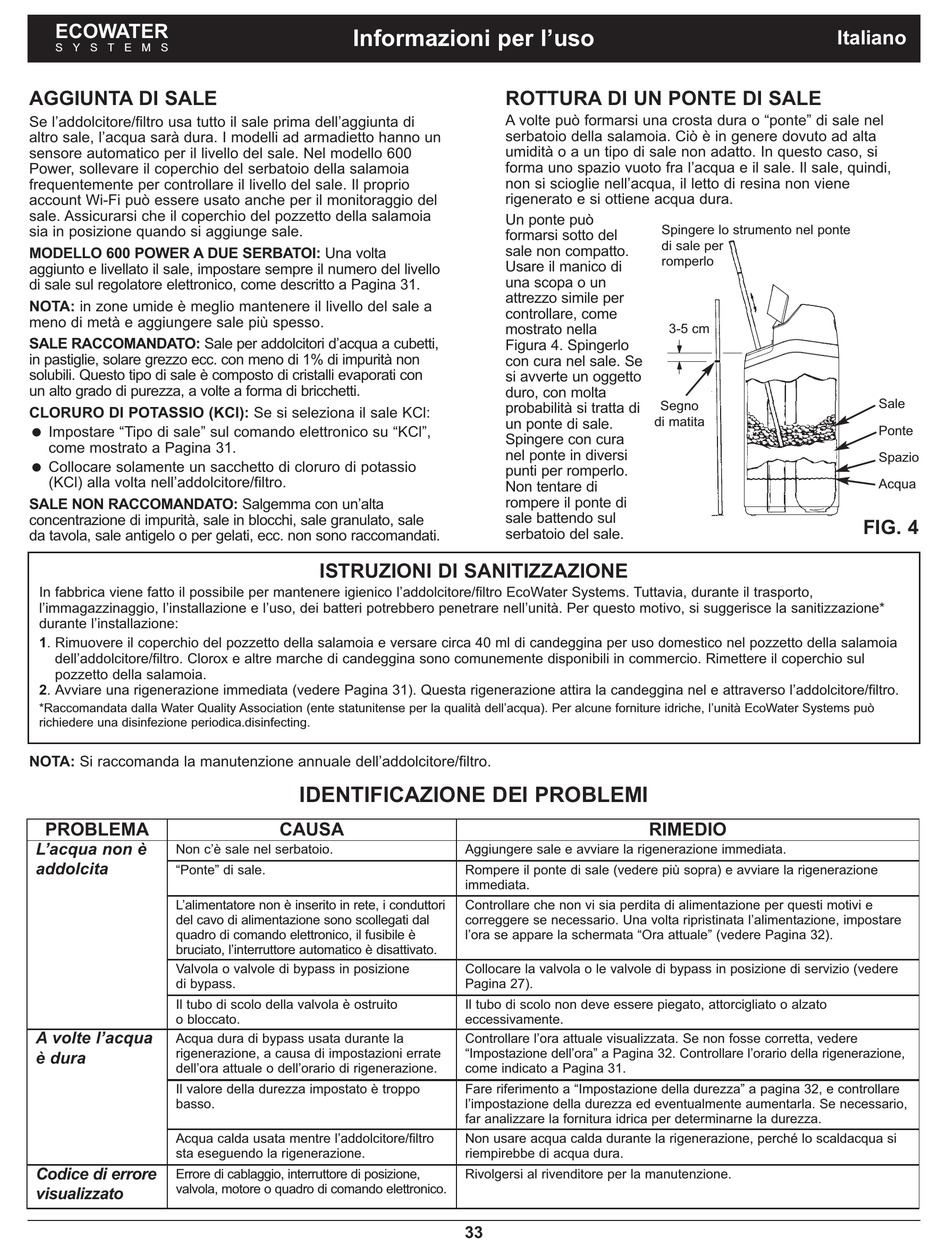 ECOWATER
SYSTEMS

Informazioni per l'uso

Italiano

AGGIUNTA DI SALE

Se l'addolcitore/filtro usa tutto il sale prima dell'aggiunta di altro sale, l'acqua sarà dura. I modelli ad armadietto hanno un sensore automatico per il livello del sale. Nel modello 600 Power, sollevare il coperchio del serbatoio della salamoia frequentemente per controllare il livello del sale. Il proprio account Wi-Fi può essere usato anche per il monitoraggio del sale. Assicurarsi che il coperchio del pozzetto della salamoia sia in posizione quando si aggiunge sale.

MODELLO 600 POWER A DUE SERBATOI: Una volta aggiunto e livellato il sale, impostare sempre il numero del livello di sale sul regolatore elettronico, come descritto a Pagina 31.

NOTA: in zone umide è meglio mantenere il livello del sale a meno di metà e aggiungere sale più spesso.

SALE RACCOMANDATO: Sale per addolcitori d'acqua a cubetti, in pastiglie, solare grezzo ecc. con meno di 1% di impurità non solubili. Questo tipo di sale è composto di cristalli evaporati con un alto grado di purezza, a volte a forma di bricchetti.

CLORURO DI POTASSIO (KCl): Se si seleziona il sale KCl:
● Impostare "Tipo di sale" sul comando elettronico su "KCl", come mostrato a Pagina 31.
● Collocare solamente un sacchetto di cloruro di potassio (KCl) alla volta nell'addolcitore/filtro.

SALE NON RACCOMANDATO: Salgemma con un'alta concentrazione di impurità, sale in blocchi, sale granulato, sale da tavola, sale antigelo o per gelati, ecc. non sono raccomandati.

ROTTURA DI UN PONTE DI SALE

A volte può formarsi una crosta dura o "ponte" di sale nel serbatoio della salamoia. Ciò è in genere dovuto ad alta umidità o a un tipo di sale non adatto. In questo caso, si forma uno spazio vuoto fra l'acqua e il sale. Il sale, quindi, non si scioglie nell'acqua, il letto di resina non viene rigenerato e si ottiene acqua dura.

Un ponte può formarsi sotto del sale non compatto. Usare il manico di una scopa o un attrezzo simile per controllare, come mostrato nella Figura 4. Spingerlo con cura nel sale. Se si avverte un oggetto duro, con molta probabilità si tratta di un ponte di sale. Spingere con cura nel ponte in diversi punti per romperlo. Non tentare di rompere il ponte di sale battendo sul serbatoio del sale.

Spingere lo strumento nel ponte di sale per romperlo
3-5 cm
Segno di matita
Sale
Ponte
Spazio
Acqua
FIG. 4

ISTRUZIONI DI SANITIZZAZIONE

In fabbrica viene fatto il possibile per mantenere igienico l'addolcitore/filtro EcoWater Systems. Tuttavia, durante il trasporto, l'immagazzinaggio, l'installazione e l'uso, dei batteri potrebbero penetrare nell'unità. Per questo motivo, si suggerisce la sanitizzazione* durante l'installazione:

1. Rimuovere il coperchio del pozzetto della salamoia e versare circa 40 ml di candeggina per uso domestico nel pozzetto della salamoia dell'addolcitore/filtro. Clorox e altre marche di candeggina sono comunemente disponibili in commercio. Rimettere il coperchio sul pozzetto della salamoia.
2. Avviare una rigenerazione immediata (vedere Pagina 31). Questa rigenerazione attira la candeggina nel e attraverso l'addolcitore/filtro.

*Raccomandata dalla Water Quality Association (ente statunitense per la qualità dell'acqua). Per alcune forniture idriche, l'unità EcoWater Systems può richiedere una disinfezione periodica.disinfecting.

NOTA: Si raccomanda la manutenzione annuale dell'addolcitore/filtro.

IDENTIFICAZIONE DEI PROBLEMI

| PROBLEMA | CAUSA | RIMEDIO |
|---|---|---|
| L'acqua non è addolcita | Non c'è sale nel serbatoio. | Aggiungere sale e avviare la rigenerazione immediata. |
| | "Ponte" di sale. | Rompere il ponte di sale (vedere più sopra) e avviare la rigenerazione immediata. |
| | L'alimentatore non è inserito in rete, i conduttori del cavo di alimentazione sono scollegati dal quadro di comando elettronico, il fusibile è bruciato, l'interruttore automatico è disattivato. | Controllare che non vi sia perdita di alimentazione per questi motivi e correggere se necessario. Una volta ripristinata l'alimentazione, impostare l'ora se appare la schermata "Ora attuale" (vedere Pagina 32). |
| | Valvola o valvole di bypass in posizione di bypass. | Collocare la valvola o le valvole di bypass in posizione di servizio (vedere Pagina 27). |
| | Il tubo di scolo della valvola è ostruito o bloccato. | Il tubo di scolo non deve essere piegato, attorcigliato o alzato eccessivamente. |
| A volte l'acqua è dura | Acqua dura di bypass usata durante la rigenerazione, a causa di impostazioni errate dell'ora attuale o dell'orario di rigenerazione. | Controllare l'ora attuale visualizzata. Se non fosse corretta, vedere "Impostazione dell'ora" a Pagina 32. Controllare l'orario della rigenerazione, come indicato a Pagina 31. |
| | Il valore della durezza impostato è troppo basso. | Fare riferimento a "Impostazione della durezza" a pagina 32, e controllare l'impostazione della durezza ed eventualmente aumentarla. Se necessario, far analizzare la fornitura idrica per determinarne la durezza. |
| | Acqua calda usata mentre l'addolcitore/filtro sta eseguendo la rigenerazione. | Non usare acqua calda durante la rigenerazione, perché lo scaldacqua si riempirebbe di acqua dura. |
| Codice di errore visualizzato | Errore di cablaggio, interruttore di posizione, valvola, motore o quadro di comando elettronico. | Rivolgersi al rivenditore per la manutenzione. |

33